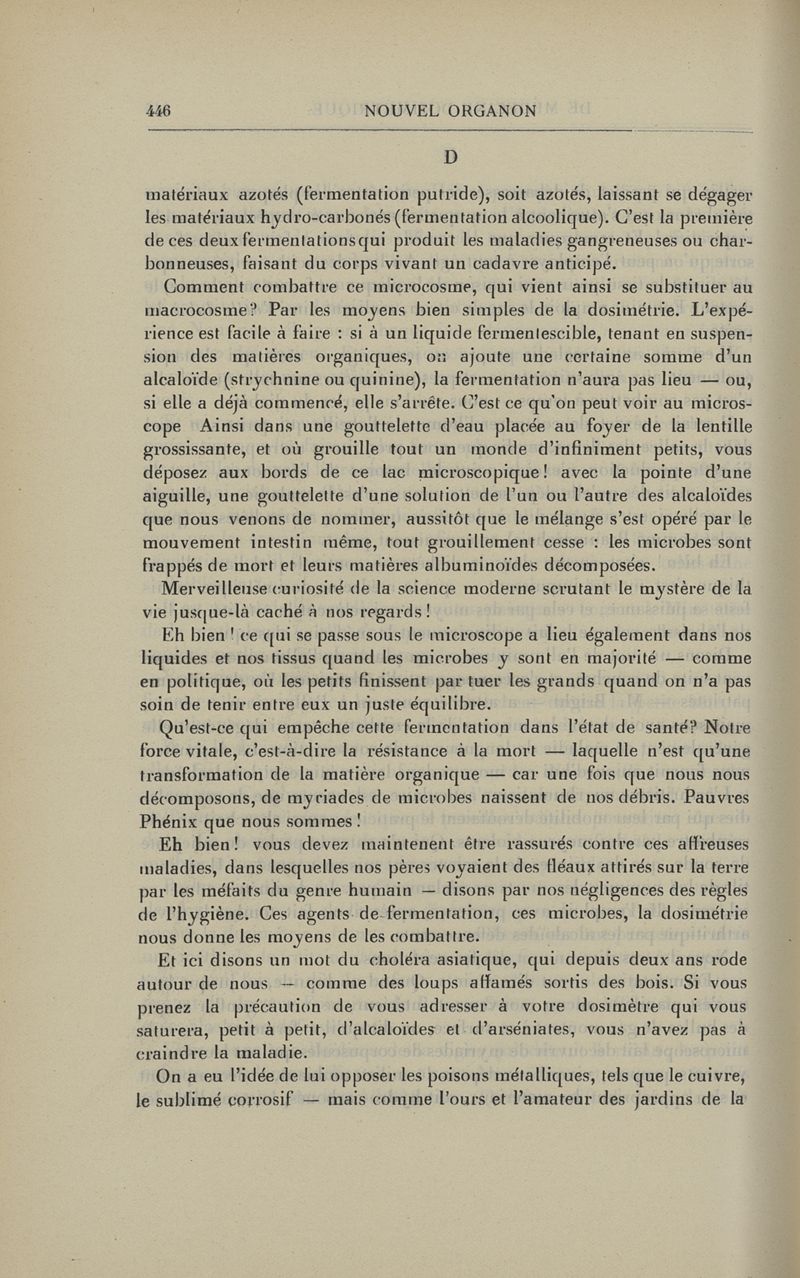 446 NOUVEL ORGANON

D

matériaux azotés (fermentation putride), soit azotés, laissant se dégager les matériaux hydro-carbonés (fermentation alcoolique). C'est la première de ces deux fermentations qui produit les maladies gangreneuses ou charbonneuses, faisant du corps vivant un cadavre anticipé.

Comment combattre ce microcosme, qui vient ainsi se substituer au macrocosme? Par les moyens bien simples de la dosimétrie. L'expérience est facile à faire : si à un liquide fermentescible, tenant en suspension des matières organiques, on ajoute une certaine somme d'un alcaloïde (strychnine ou quinine), la fermentation n'aura pas lieu — ou, si elle a déjà commencé, elle s'arrête. C'est ce qu'on peut voir au microscope Ainsi dans une gouttelette d'eau placée au foyer de la lentille grossissante, et où grouille tout un monde d'infiniment petits, vous déposez aux bords de ce lac microscopique! avec la pointe d'une aiguille, une gouttelette d'une solution de l'un ou l'autre des alcaloïdes que nous venons de nommer, aussitôt que le mélange s'est opéré par le mouvement intestin même, tout grouillement cesse : les microbes sont frappés de mort et leurs matières albuminoïdes décomposées.

Merveilleuse curiosité de la science moderne scrutant le mystère de la vie jusque-là caché à nos regards!

Eh bien! ce qui se passe sous le microscope a lieu également dans nos liquides et nos tissus quand les microbes y sont en majorité — comme en politique, où les petits finissent par tuer les grands quand on n'a pas soin de tenir entre eux un juste équilibre.

Qu'est-ce qui empêche cette fermentation dans l'état de santé? Notre force vitale, c'est-à-dire la résistance à la mort — laquelle n'est qu'une transformation de la matière organique — car une fois que nous nous décomposons, de myriades de microbes naissent de nos débris. Pauvres Phénix que nous sommes!

Eh bien! vous devez maintenent être rassurés contre ces affreuses maladies, dans lesquelles nos pères voyaient des fléaux attirés sur la terre par les méfaits du genre humain — disons par nos négligences des règles de l'hygiène. Ces agents de fermentation, ces microbes, la dosimétrie nous donne les moyens de les combattre.

Et ici disons un mot du choléra asiatique, qui depuis deux ans rode autour de nous — comme des loups affamés sortis des bois. Si vous prenez la précaution de vous adresser à votre dosimètre qui vous saturera, petit à petit, d'alcaloïdes et d'arséniates, vous n'avez pas à craindre la maladie.

On a eu l'idée de lui opposer les poisons métalliques, tels que le cuivre, le sublimé corrosif — mais comme l'ours et l'amateur des jardins de la